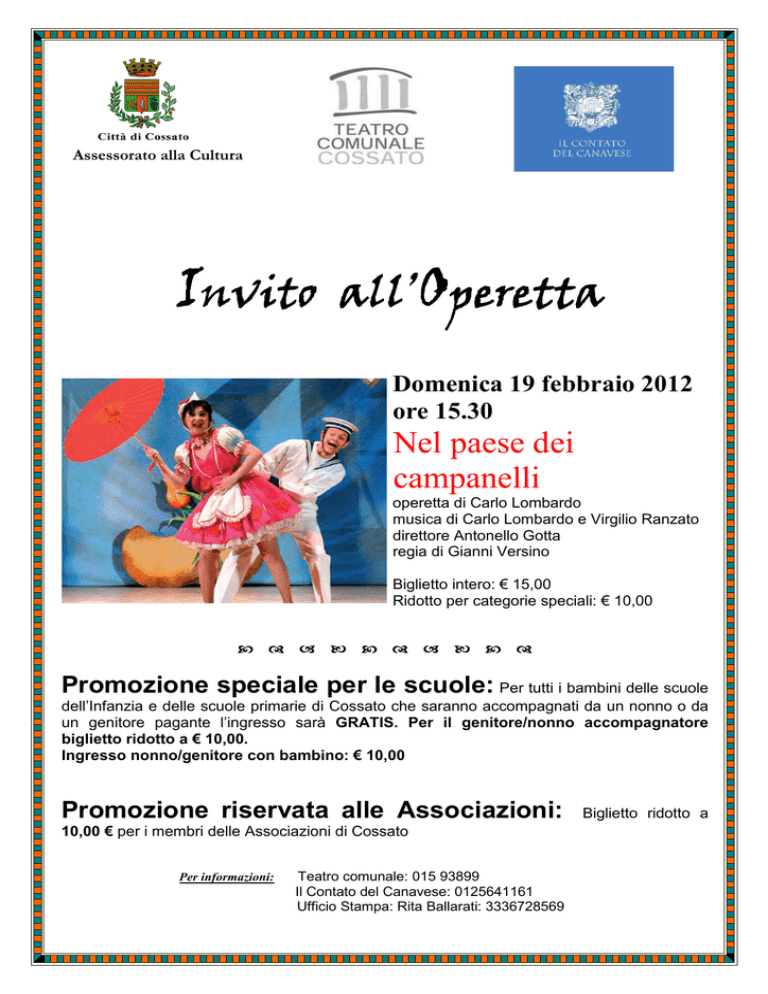 Città di Cossato
Assessorato alla Cultura

TEATRO COMUNALE COSSATO

IL CONTATO DEL CANAVESE

Invito all'Operetta

Domenica 19 febbraio 2012
ore 15.30

Nel paese dei campanelli

operetta di Carlo Lombardo
musica di Carlo Lombardo e Virgilio Ranzato
direttore Antonello Gotta
regia di Gianni Versino

Biglietto intero: € 15,00
Ridotto per categorie speciali: € 10,00

Promozione speciale per le scuole: Per tutti i bambini delle scuole dell'Infanzia e delle scuole primarie di Cossato che saranno accompagnati da un nonno o da un genitore pagante l'ingresso sarà GRATIS. Per il genitore/nonno accompagnatore biglietto ridotto a € 10,00.
Ingresso nonno/genitore con bambino: € 10,00

Promozione riservata alle Associazioni: Biglietto ridotto a 10,00 € per i membri delle Associazioni di Cossato

Per informazioni: Teatro comunale: 015 93899
Il Contato del Canavese: 0125641161
Ufficio Stampa: Rita Ballarati: 3336728569